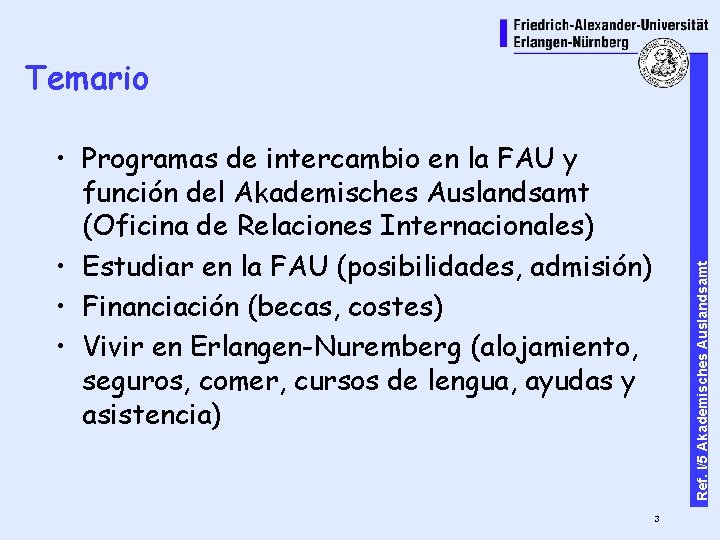 Friedrich-Alexander-Universität
Erlangen-Nürnberg

Temario

• Programas de intercambio en la FAU y función del Akademisches Auslandsamt (Oficina de Relaciones Internacionales)
• Estudiar en la FAU (posibilidades, admisión)
• Financiación (becas, costes)
• Vivir en Erlangen-Nuremberg (alojamiento, seguros, comer, cursos de lengua, ayudas y asistencia)

Ref. I/5 Akademisches Auslandsamt

3